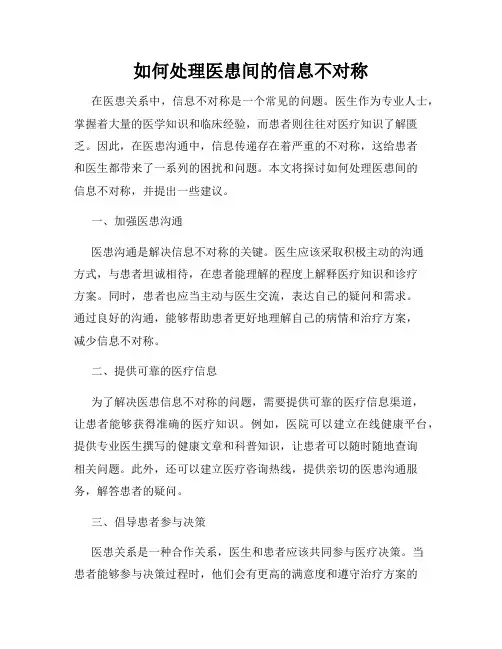 如何处理医患间的信息不对称

在医患关系中，信息不对称是一个常见的问题。医生作为专业人士，掌握着大量的医学知识和临床经验，而患者则往往对医疗知识了解匮乏。因此，在医患沟通中，信息传递存在着严重的不对称，这给患者和医生都带来了一系列的困扰和问题。本文将探讨如何处理医患间的信息不对称，并提出一些建议。

一、加强医患沟通

医患沟通是解决信息不对称的关键。医生应该采取积极主动的沟通方式，与患者坦诚相待，在患者能理解的程度上解释医疗知识和诊疗方案。同时，患者也应当主动与医生交流，表达自己的疑问和需求。通过良好的沟通，能够帮助患者更好地理解自己的病情和治疗方案，减少信息不对称。

二、提供可靠的医疗信息

为了解决医患信息不对称的问题，需要提供可靠的医疗信息渠道，让患者能够获得准确的医疗知识。例如，医院可以建立在线健康平台，提供专业医生撰写的健康文章和科普知识，让患者可以随时随地查询相关问题。此外，还可以建立医疗咨询热线，提供亲切的医患沟通服务，解答患者的疑问。

三、倡导患者参与决策

医患关系是一种合作关系，医生和患者应该共同参与医疗决策。当患者能够参与决策过程时，他们会有更高的满意度和遵守治疗方案的